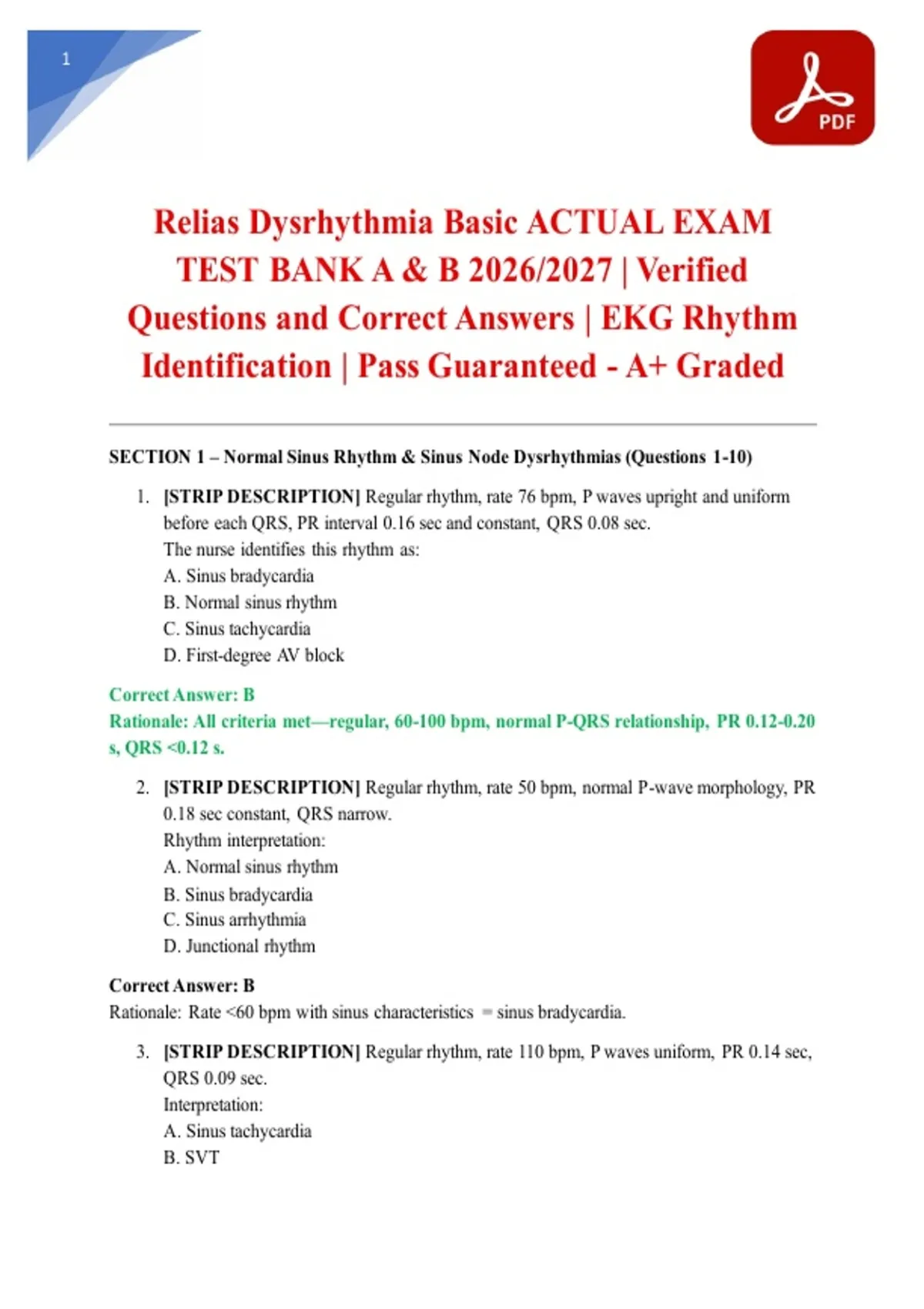 1

PDF

Relias Dysrhythmia Basic ACTUAL EXAM TEST BANK A & B 2026/2027 | Verified Questions and Correct Answers | EKG Rhythm Identification | Pass Guaranteed - A+ Graded

SECTION 1 – Normal Sinus Rhythm & Sinus Node Dysrhythmias (Questions 1-10)

1. [STRIP DESCRIPTION] Regular rhythm, rate 76 bpm, P waves upright and uniform before each QRS, PR interval 0.16 sec and constant, QRS 0.08 sec.
The nurse identifies this rhythm as:
A. Sinus bradycardia
B. Normal sinus rhythm
C. Sinus tachycardia
D. First-degree AV block

Correct Answer: B
Rationale: All criteria met—regular, 60-100 bpm, normal P-QRS relationship, PR 0.12-0.20 s, QRS <0.12 s.

2. [STRIP DESCRIPTION] Regular rhythm, rate 50 bpm, normal P-wave morphology, PR 0.18 sec constant, QRS narrow.
Rhythm interpretation:
A. Normal sinus rhythm
B. Sinus bradycardia
C. Sinus arrhythmia
D. Junctional rhythm

Correct Answer: B
Rationale: Rate <60 bpm with sinus characteristics = sinus bradycardia.

3. [STRIP DESCRIPTION] Regular rhythm, rate 110 bpm, P waves uniform, PR 0.14 sec, QRS 0.09 sec.
Interpretation:
A. Sinus tachycardia
B. SVT